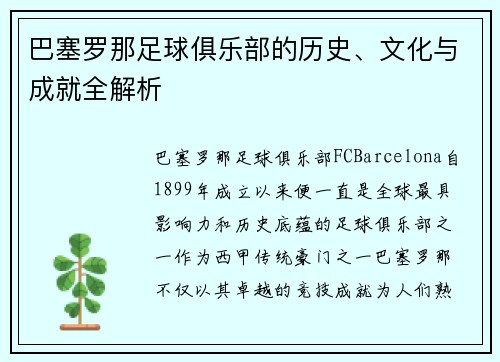 巴塞罗那足球俱乐部的历史、文化与成就全解析

巴塞罗那足球俱乐部FCBarcelona自1899年成立以来便一直是全球最具影响力和历史底蕴的足球俱乐部之一作为西甲传统豪门之一巴塞罗那不仅以其卓越的竞技成就为人们熟